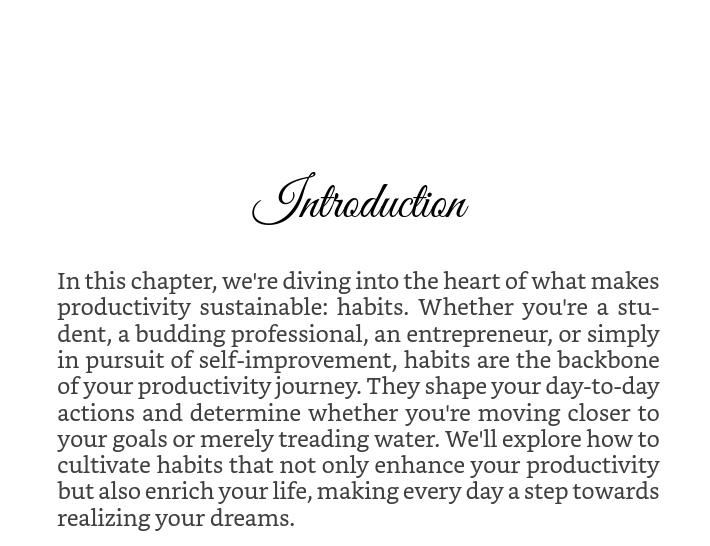 Introduction

In this chapter, we're diving into the heart of what makes productivity sustainable: habits. Whether you're a student, a budding professional, an entrepreneur, or simply in pursuit of self-improvement, habits are the backbone of your productivity journey. They shape your day-to-day actions and determine whether you're moving closer to your goals or merely treading water. We'll explore how to cultivate habits that not only enhance your productivity but also enrich your life, making every day a step towards realizing your dreams.